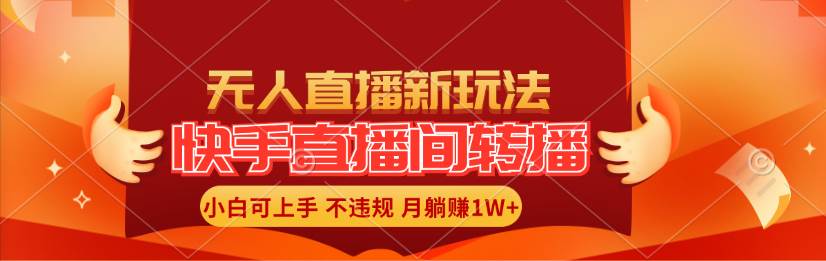 无人直播新玩法
快手直播间转播
小白可上手 不违规 月躺赚1W+